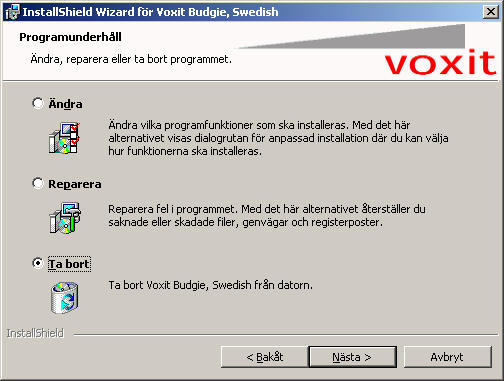 InstallShield Wizard för Voxit Budgie, Swedish

Programunderhåll

Ändra, reparera eller ta bort programmet.

voxit

Ändra

Ändra vilka programfunktioner som ska installeras. Med det här alternativet visas dialogrutan för anpassad installation där du kan välja hur funktionerna ska installeras.

Reparera

Reparera fel i programmet. Med det här alternativet återställer du saknade eller skadade filer, genvägar och registerposter.

Ta bort

Ta bort Voxit Budgie, Swedish från datorn.

InstallShield

< Bakåt

Nästa >

Avbryt